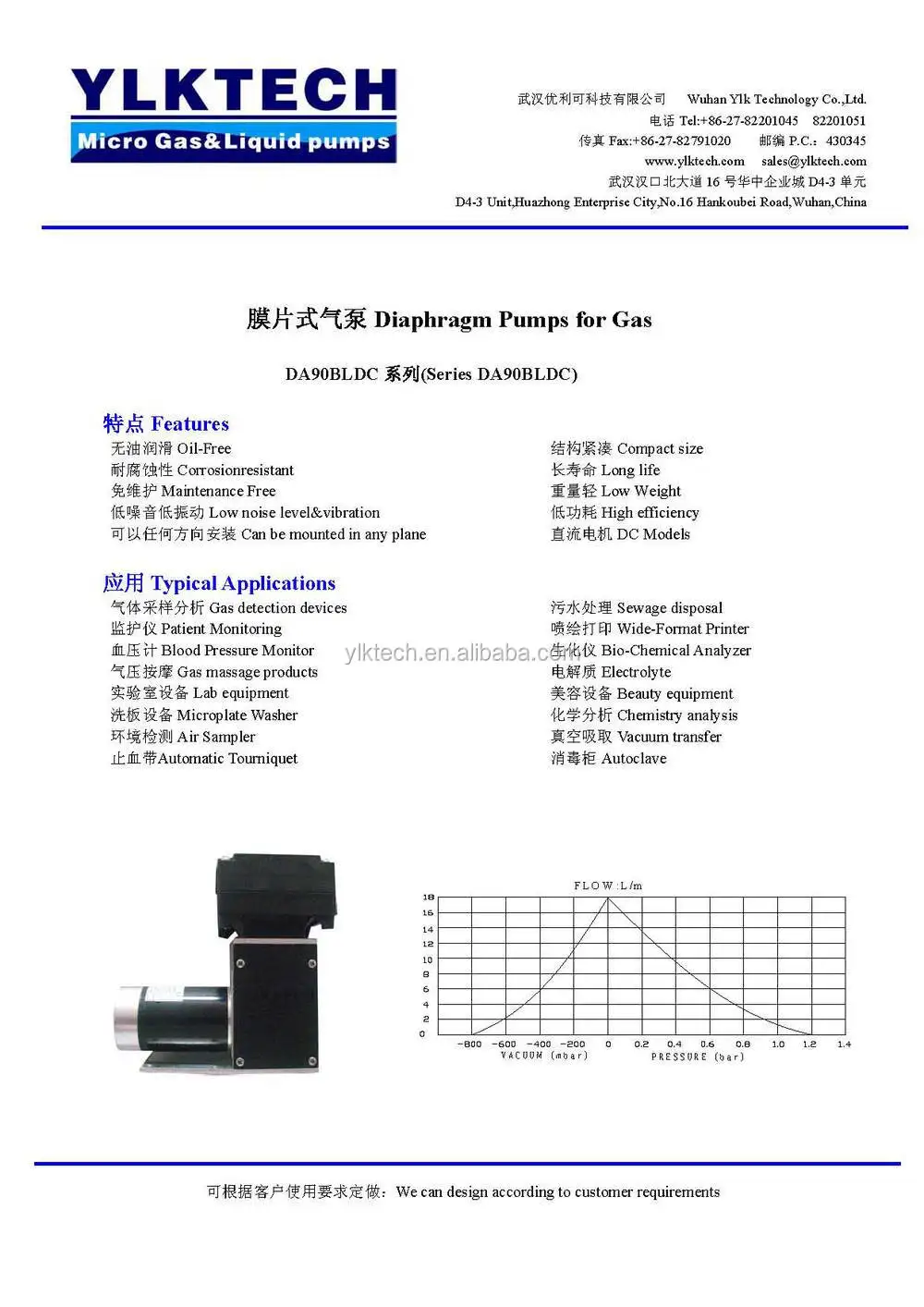 YLKTECH
Micro Gas&Liquid pumps

武汉优利可科技有限公司 Wuhan Ylk Technology Co.,Ltd.
电话 Tel:+86-27-82201045 82201051
传真 Fax:+86-27-82791020 邮编 P.C.: 430345
www.ylktech.com sales@ylktech.com
武汉汉口北大道 16 号华中企业城 D4-3 单元
D4-3 Unit,Huazhong Enterprise City,No.16 Hankoubei Road,Wuhan,China

膜片式气泵 Diaphragm Pumps for Gas

DA90BLDC 系列(Series DA90BLDC)

特点 Features
无油润滑 Oil-Free
耐腐蚀性 Corrosionresistant
免维护 Maintenance Free
低噪音低振动 Low noise level&vibration
可以任何方向安装 Can be mounted in any plane

结构紧凑 Compact size
长寿命 Long life
重量轻 Low Weight
低功耗 High efficiency
直流电机 DC Models

应用 Typical Applications
气体采样分析 Gas detection devices
监护仪 Patient Monitoring
血压计 Blood Pressure Monitor
气压按摩 Gas massage products
实验室设备 Lab equipment
洗板设备 Microplate Washer
环境检测 Air Sampler
止血带Automatic Tourniquet

污水处理 Sewage disposal
喷绘打印 Wide-Format Printer
生化仪 Bio-Chemical Analyzer
电解质 Electrolyte
美容设备 Beauty equipment
化学分析 Chemistry analysis
真空吸取 Vacuum transfer
消毒柜 Autoclave

ylktech.en.alibaba.com

FLOW:L/m
18
16
14
12
10
8
6
4
2
0
-800 -600 -400 -200 0 0.2 0.4 0.6 0.8 1.0 1.2 1.4
VACUUM (mbar) PRESSURE (bar)

可根据客户使用要求定做: We can design according to customer requirements